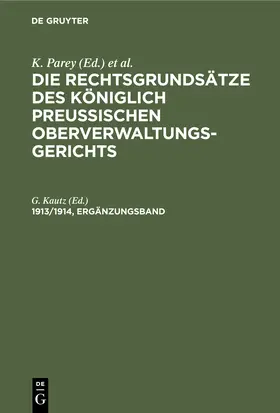 DE GRUYTER

K. Parey (Ed.) et al.

DIE RECHTSGRUNDSÄTZE DES KÖNIGLICH PREUSSISCHEN OBERVERWALTUNGSGERICHTS

G. Kautz (Ed.)

1913/1914, ERGÄNZUNGSBAND

DE G